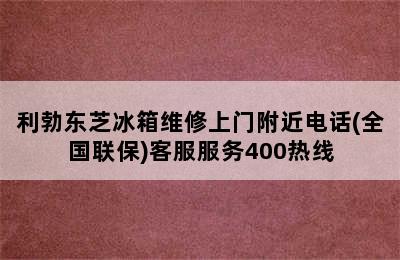 利勃东芝冰箱维修上门附近电话(全国联保)客服服务400热线